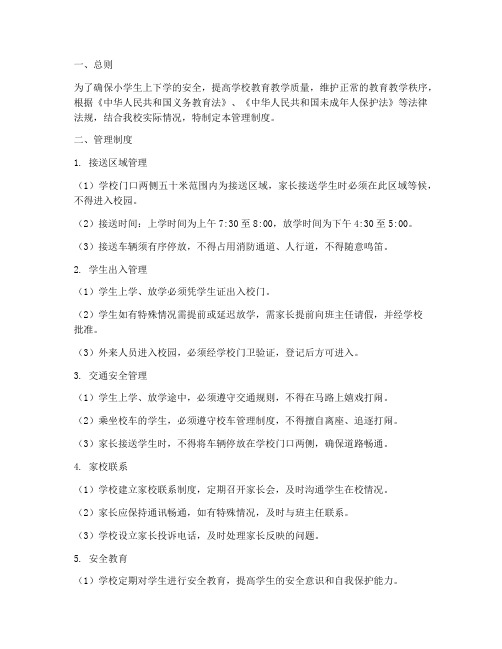 一、总则

为了确保小学生上下学的安全，提高学校教育教学质量，维护正常的教育教学秩序，根据《中华人民共和国义务教育法》、《中华人民共和国未成年人保护法》等法律法规，结合我校实际情况，特制定本管理制度。

二、管理制度

1. 接送区域管理

（1）学校门口两侧五十米范围内为接送区域，家长接送学生时必须在此区域等候，不得进入校园。

（2）接送时间：上学时间为上午 7:30 至 8:00，放学时间为下午 4:30 至 5:00。

（3）接送车辆须有序停放，不得占用消防通道、人行道，不得随意鸣笛。

2. 学生出入管理

（1）学生上学、放学必须凭学生证出入校门。

（2）学生如有特殊情况需提前或延迟放学，需家长提前向班主任请假，并经学校批准。

（3）外来人员进入校园，必须经学校门卫验证，登记后方可进入。

3. 交通安全管理

（1）学生上学、放学途中，必须遵守交通规则，不得在马路上嬉戏打闹。

（2）乘坐校车的学生，必须遵守校车管理制度，不得擅自离座、追逐打闹。

（3）家长接送学生时，不得将车辆停放在学校门口两侧，确保道路畅通。

4. 家校联系

（1）学校建立家校联系制度，定期召开家长会，及时沟通学生在校情况。

（2）家长应保持通讯畅通，如有特殊情况，及时与班主任联系。

（3）学校设立家长投诉电话，及时处理家长反映的问题。

5. 安全教育

（1）学校定期对学生进行安全教育，提高学生的安全意识和自我保护能力。